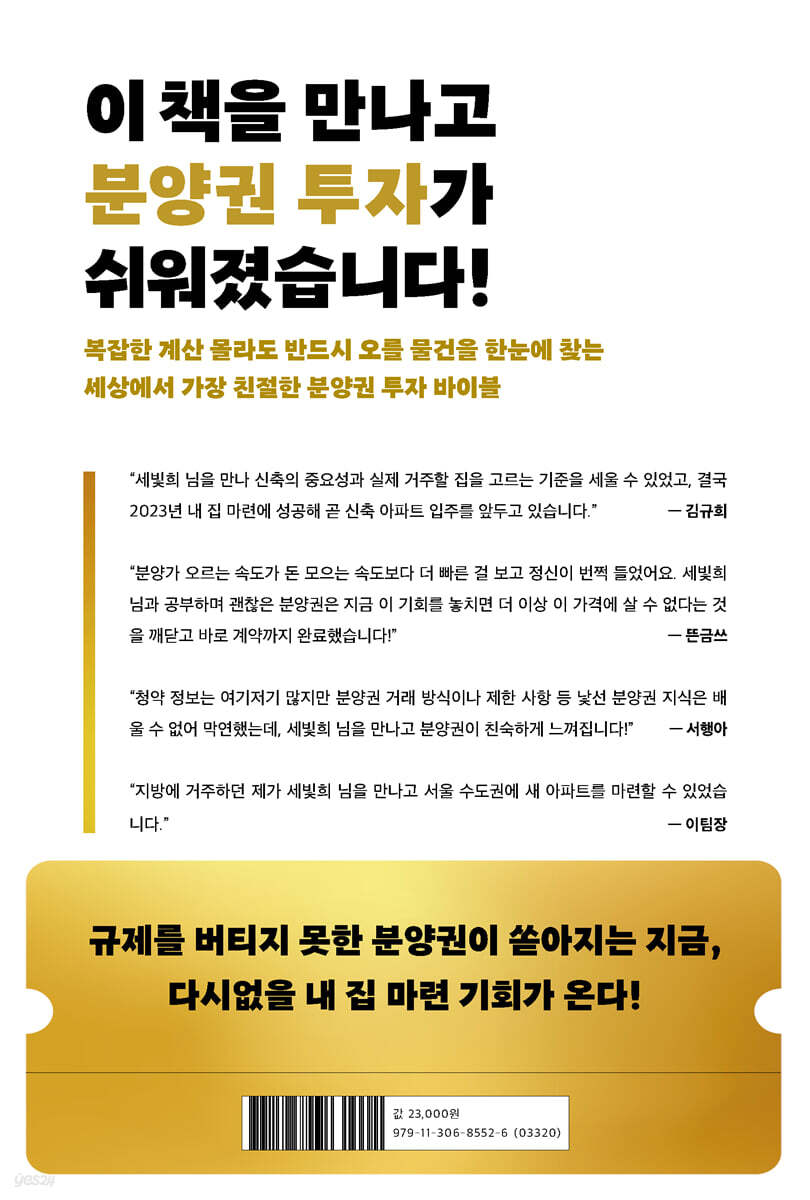 이 책을 만나고
분양권 투자가
쉬워졌습니다!

복잡한 계산 몰라도 반드시 오를 물건을 한눈에 찾는
세상에서 가장 친절한 분양권 투자 바이블

"세빛희 님을 만나 신축의 중요성과 실제 거주할 집을 고르는 기준을 세울 수 있었고, 결국 2023년 내 집 마련에 성공해 곧 신축 아파트 입주를 앞두고 있습니다." — 김규희

"분양가 오르는 속도가 돈 모으는 속도보다 더 빠른 걸 보고 정신이 번쩍 들었어요. 세빛희 님과 공부하며 괜찮은 분양권은 지금 이 기회를 놓치면 더 이상 이 가격에 살 수 없다는 것을 깨닫고 바로 계약까지 완료했습니다!" — 뜬금쓰

"청약 정보는 여기저기 많지만 분양권 거래 방식이나 제한 사항 등 낯선 분양권 지식은 배울 수 없어 막연했는데, 세빛희 님을 만나고 분양권이 친숙하게 느껴집니다!" — 서행아

"지방에 거주하던 제가 세빛희 님을 만나고 서울 수도권에 새 아파트를 마련할 수 있었습니다." — 이팀장

규제를 버티지 못한 분양권이 쏟아지는 지금,
다시없을 내 집 마련 기회가 온다!

값 23,000원
979-11-306-8552-6 (03320)

yes24